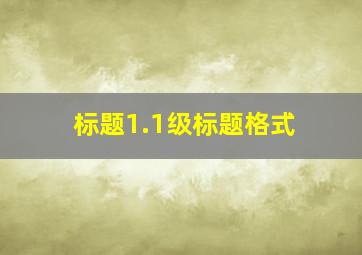 标题1.1级标题格式